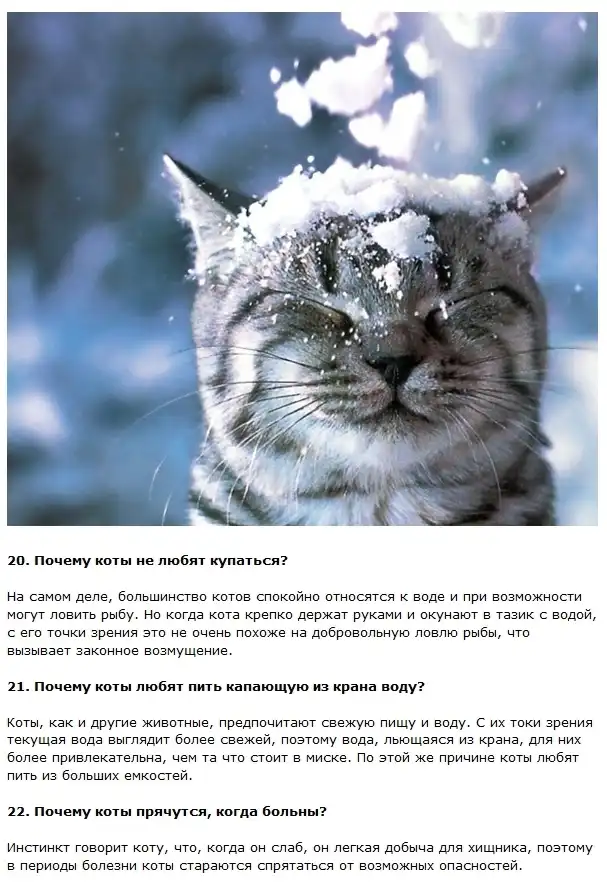 20. Почему коты не любят купаться?

На самом деле, большинство котов спокойно относятся к воде и при возможности могут ловить рыбу. Но когда кота крепко держат руками и окунают в тазик с водой, с его точки зрения это не очень похоже на добровольную ловлю рыбы, что вызывает законное возмущение.

21. Почему коты любят пить капающую из крана воду?

Коты, как и другие животные, предпочитают свежую пищу и воду. С их токи зрения текущая вода выглядит более свежей, поэтому вода, льющаяся из крана, для них более привлекательна, чем та что стоит в миске. По этой же причине коты любят пить из больших емкостей.

22. Почему коты прячутся, когда больны?

Инстинкт говорит коту, что, когда он слаб, он легкая добыча для хищника, поэтому в периоды болезни коты стараются спрятаться от возможных опасностей.